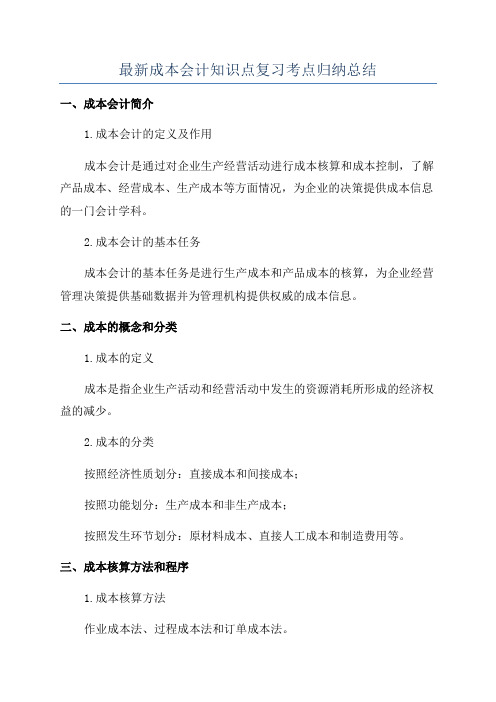 最新成本会计知识点复习考点归纳总结

一、成本会计简介

1.成本会计的定义及作用

成本会计是通过对企业生产经营活动进行成本核算和成本控制，了解产品成本、经营成本、生产成本等方面情况，为企业的决策提供成本信息的一门会计学科。

2.成本会计的基本任务

成本会计的基本任务是进行生产成本和产品成本的核算，为企业经营管理决策提供基础数据并为管理机构提供权威的成本信息。

二、成本的概念和分类

1.成本的定义

成本是指企业生产活动和经营活动中发生的资源消耗所形成的经济权益的减少。

2.成本的分类

按照经济性质划分：直接成本和间接成本；

按照功能划分：生产成本和非生产成本；

按照发生环节划分：原材料成本、直接人工成本和制造费用等。

三、成本核算方法和程序

1.成本核算方法

作业成本法、过程成本法和订单成本法。